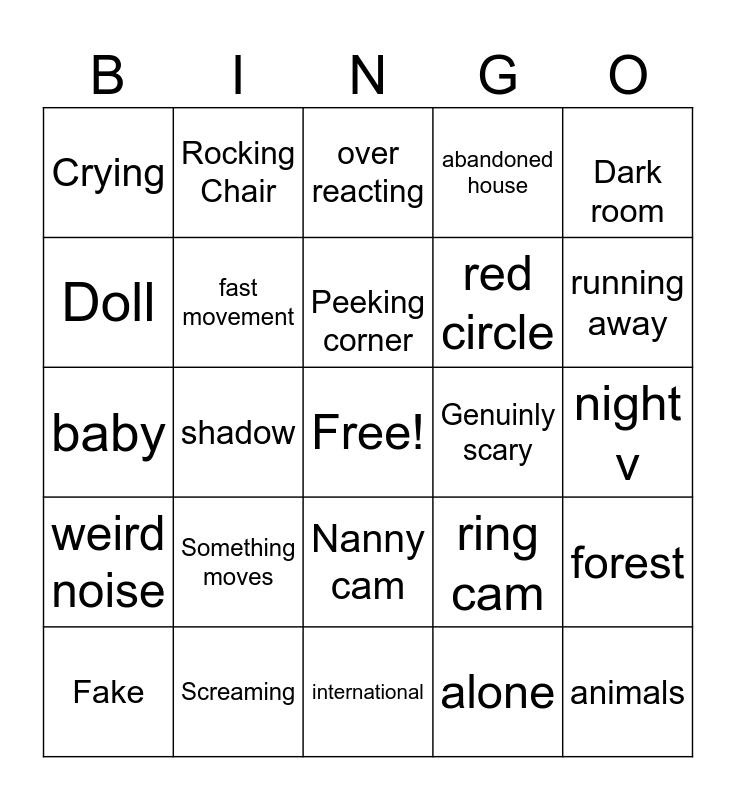 | B | I | N | G | O |
|---|---|---|---|---|
| Crying | Rocking Chair | over reacting | abandoned house | Dark room |
| Doll | fast movement | Peeking corner | red circle | running away |
| baby | shadow | Free! | Genuinly scary | night v |
| weird noise | Something moves | Nanny cam | ring cam | forest |
| Fake | Screaming | international | alone | animals |